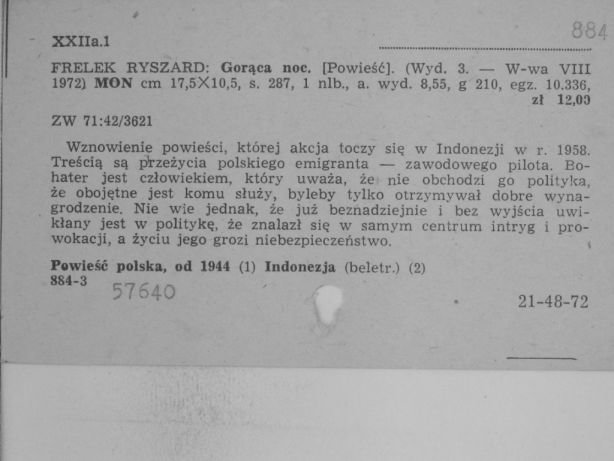 XXIIa.1

884

FRELEK RYSZARD: Gorąca noc. [Powieść]. (Wyd. 3. — W-wa VIII 1972) MON cm 17,5×10,5, s. 287, 1 nlb., a. wyd. 8,55, g 210, egz. 10.336, zł 12,00

ZW 71:42/3621

Wznowienie powieści, której akcja toczy się w Indonezji w r. 1958. Treścią są przeżycia polskiego emigranta — zawodowego pilota. Bohater jest człowiekiem, który uważa, że nie obchodzi go polityka, że obojętne jest komu służy, byleby tylko otrzymywał dobre wynagrodzenie. Nie wie jednak, że już beznadziejnie i bez wyjścia uwikłany jest w politykę, że znalazł się w samym centrum intryg i prowokacji, a życiu jego grozi niebezpieczeństwo.

Powieść polska, od 1944 (1) Indonezja (beletr.) (2)
884-3

57640

21-48-72